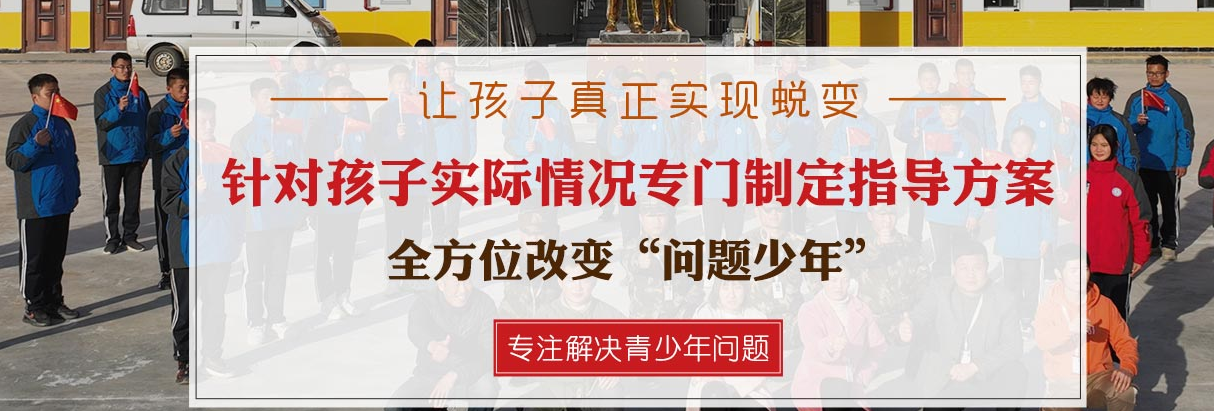 让孩子真正实现蜕变

针对孩子实际情况专门制定指导方案

全方位改变“问题少年”

专注解决青少年问题